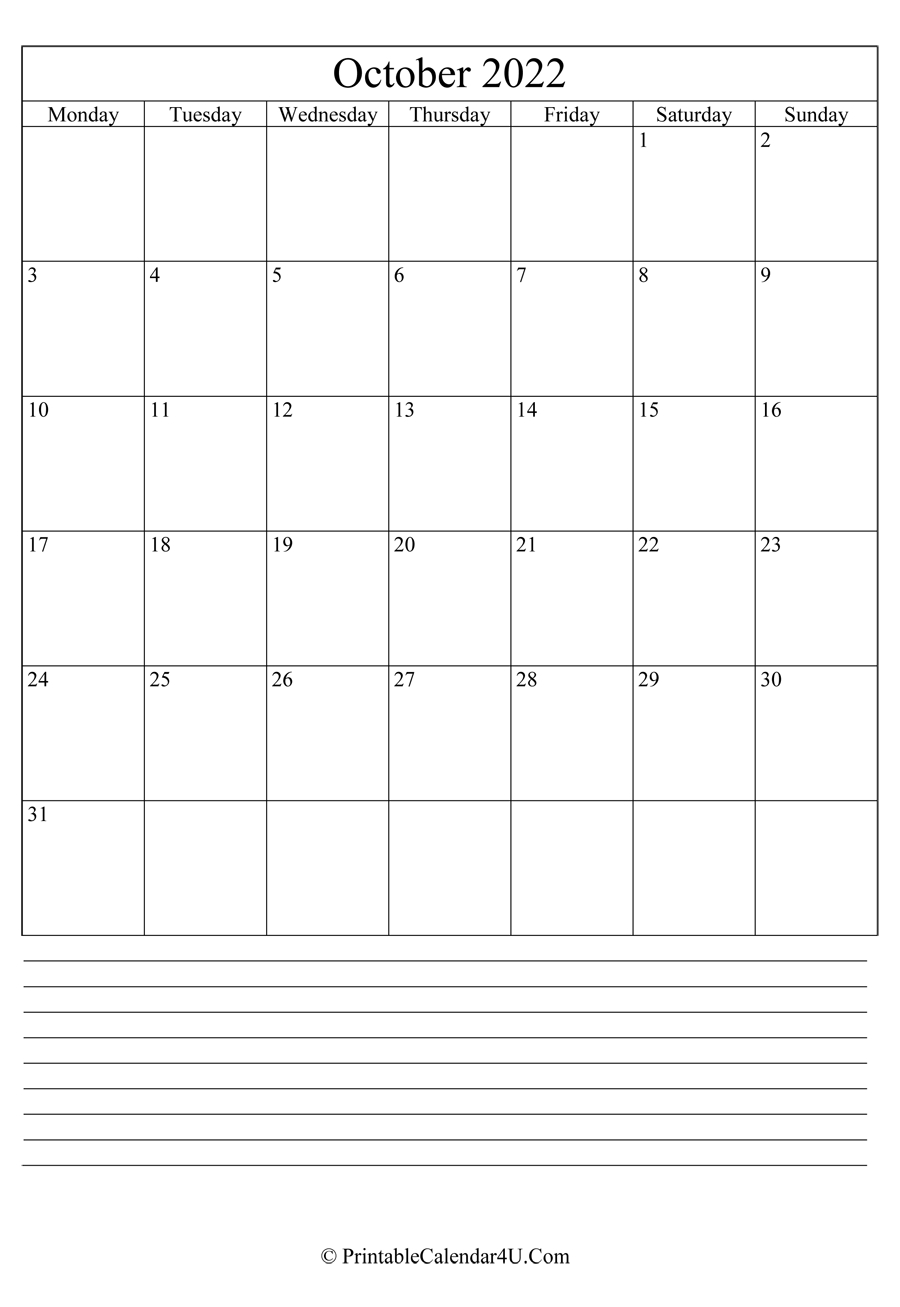 October 2022

| Monday | Tuesday | Wednesday | Thursday | Friday | Saturday | Sunday |
|---|---|---|---|---|---|---|
| | | | | | 1 | 2 |
| 3 | 4 | 5 | 6 | 7 | 8 | 9 |
| 10 | 11 | 12 | 13 | 14 | 15 | 16 |
| 17 | 18 | 19 | 20 | 21 | 22 | 23 |
| 24 | 25 | 26 | 27 | 28 | 29 | 30 |
| 31 | | | | | | |

© PrintableCalendar4U.Com